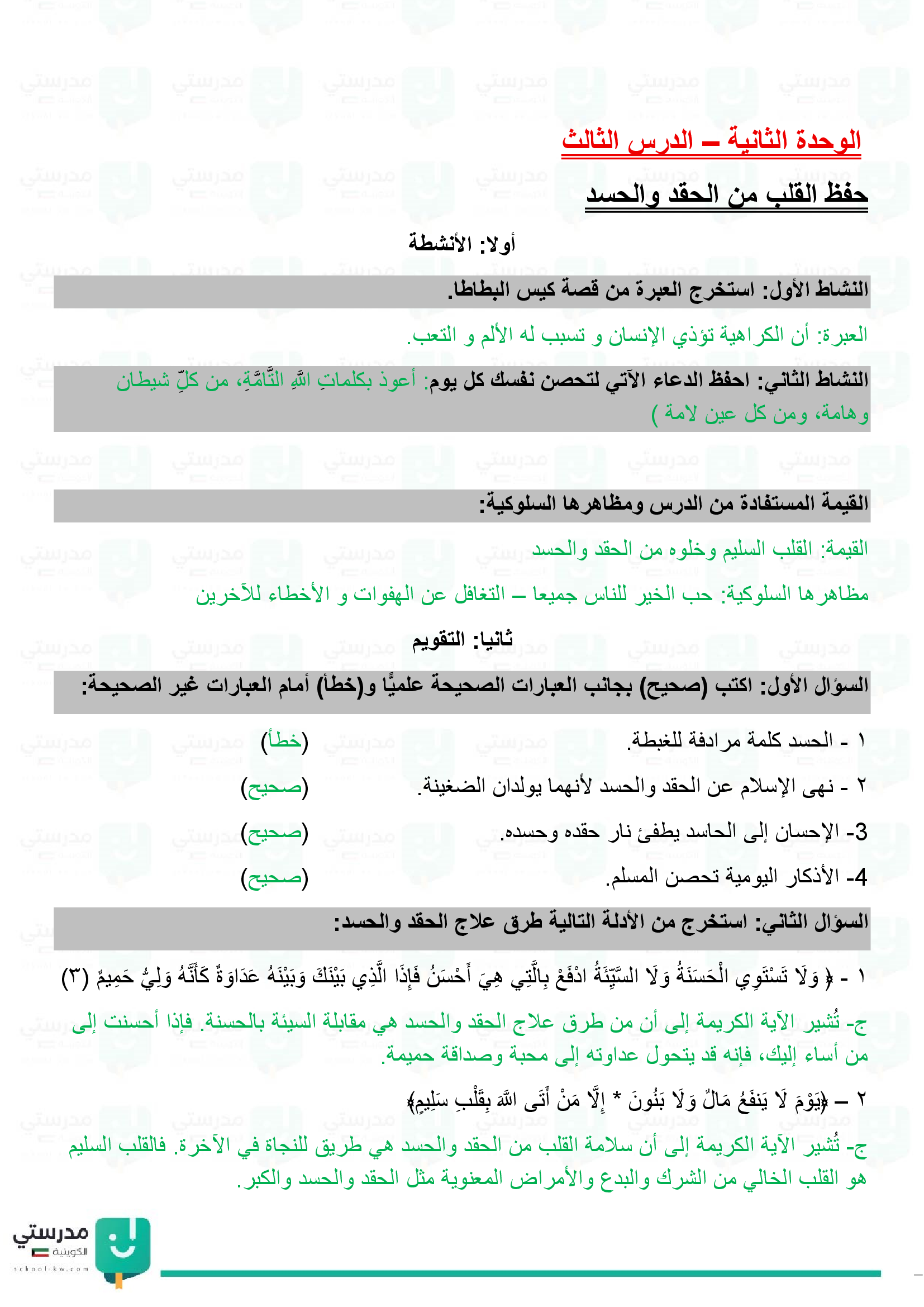 الوحدة الثانية – الدرس الثالث

حفظ القلب من الحقد والحسد

أولا: الأنشطة

النشاط الأول: استخرج العبرة من قصة كيس البطاطا.

العبرة: أن الكراهية تؤذي الإنسان و تسبب له الألم و التعب.

النشاط الثاني: احفظ الدعاء الآتي لتحصن نفسك كل يوم: أعوذ بكلماتِ اللهِ التَّامَّةِ، من كلِّ شيطان وهامة، ومن كل عين لامة )

القيمة المستفادة من الدرس ومظاهرها السلوكية:

القيمة: القلب السليم وخلوه من الحقد والحسد

مظاهرها السلوكية: حب الخير للناس جميعا – التغافل عن الهفوات و الأخطاء للآخرين

ثانيا: التقويم

السؤال الأول: اكتب (صحيح) بجانب العبارات الصحيحة علميًّا و(خطأ) أمام العبارات غير الصحيحة:

١ - الحسد كلمة مرادفة للغبطة. (خطأ)

٢ - نهى الإسلام عن الحقد والحسد لأنهما يولدان الضغينة. (صحيح)

3- الإحسان إلى الحاسد يطفئ نار حقده وحسده. (صحيح)

4- الأذكار اليومية تحصن المسلم. (صحيح)

السؤال الثاني: استخرج من الأدلة التالية طرق علاج الحقد والحسد:

١ - ﴿ وَلَا تَسْتَوِي الْحَسَنَةُ وَلَا السَّيِّئَةُ ادْفَعْ بِالَّتِي هِيَ أَحْسَنُ فَإِذَا الَّذِي بَيْنَكَ وَبَيْنَهُ عَدَاوَةٌ كَأَنَّهُ وَلِيٌّ حَمِيمٌ (٣)

ج- تُشير الآية الكريمة إلى أن من طرق علاج الحقد والحسد هي مقابلة السيئة بالحسنة. فإذا أحسنت إلى من أساء إليك، فإنه قد يتحول عداوته إلى محبة وصداقة حميمة.

٢ – ﴿يَوْمَ لَا يَنفَعُ مَالٌ وَلَا بَنُونَ * إِلَّا مَنْ أَتَى اللَّهَ بِقَلْبٍ سَلِيمٍ﴾

ج- تُشير الآية الكريمة إلى أن سلامة القلب من الحقد والحسد هي طريق للنجاة في الآخرة. فالقلب السليم هو القلب الخالي من الشرك والبدع والأمراض المعنوية مثل الحقد والحسد والكبر.

مدرستي الكويتية
school-kw.com